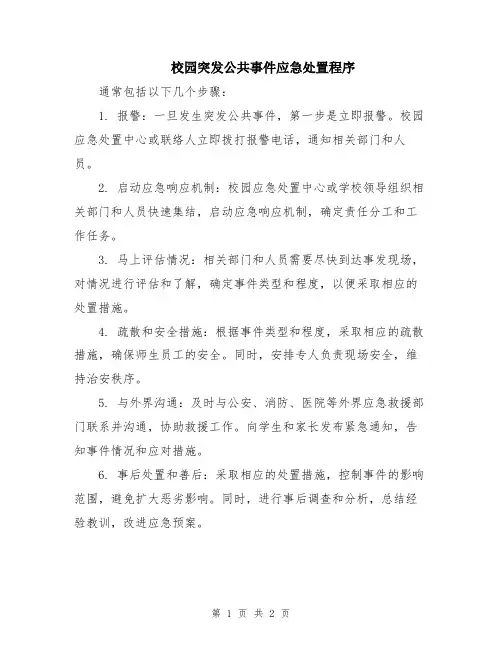 校园突发公共事件应急处置程序

通常包括以下几个步骤：

1. 报警：一旦发生突发公共事件，第一步是立即报警。校园应急处置中心或联络人立即拨打报警电话，通知相关部门和人员。

2. 启动应急响应机制：校园应急处置中心或学校领导组织相关部门和人员快速集结，启动应急响应机制，确定责任分工和工作任务。

3. 马上评估情况：相关部门和人员需要尽快到达事发现场，对情况进行评估和了解，确定事件类型和程度，以便采取相应的处置措施。

4. 疏散和安全措施：根据事件类型和程度，采取相应的疏散措施，确保师生员工的安全。同时，安排专人负责现场安全，维持治安秩序。

5. 与外界沟通：及时与公安、消防、医院等外界应急救援部门联系并沟通，协助救援工作。向学生和家长发布紧急通知，告知事件情况和应对措施。

6. 事后处置和善后：采取相应的处置措施，控制事件的影响范围，避免扩大恶劣影响。同时，进行事后调查和分析，总结经验教训，改进应急预案。

第 1 页 共 2 页